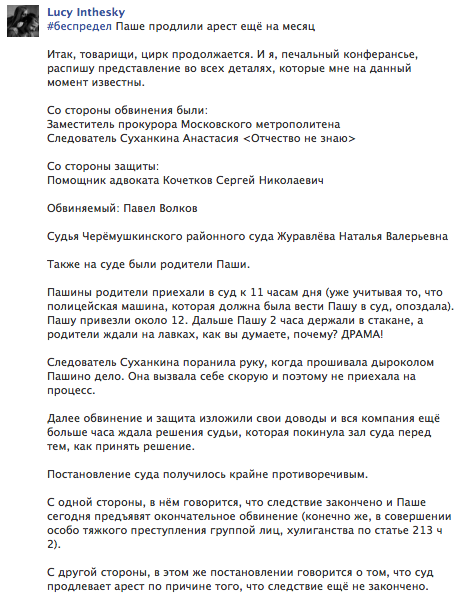 Lucy Inthesky
#беспредел Паше продлили арест ещё на месяц

Итак, товарищи, цирк продолжается. И я, печальный конферансье, распишу представление во всех деталях, которые мне на данный момент известны.

Со стороны обвинения были:
Заместитель прокурора Московского метрополитена
Следователь Суханкина Анастасия <Отчество не знаю>

Со стороны защиты:
Помощник адвоката Кочетков Сергей Николаевич

Обвиняемый: Павел Волков

Судья Черёмушкинского районного суда Журавлёва Наталья Валерьевна

Также на суде были родители Паши.

Пашины родители приехали в суд к 11 часам дня (уже учитывая то, что полицейская машина, которая должна была вести Пашу в суд, опоздала). Пашу привезли около 12. Дальше Пашу 2 часа держали в стакане, а родители ждали на лавках, как вы думаете, почему? ДРАМА!

Следователь Суханкина поранила руку, когда прошивала дыроколом Пашино дело. Она вызвала себе скорую и поэтому не приехала на процесс.

Далее обвинение и защита изложили свои доводы и вся компания ещё больше часа ждала решения судьи, которая покинула зал суда перед тем, как принять решение.

Постановление суда получилось крайне противоречивым.

С одной стороны, в нём говорится, что следствие закончено и Паше сегодня предъявят окончательное обвинение (конечно же, в совершении особо тяжкого преступления группой лиц, хулиганства по статье 213 ч 2).

С другой стороны, в этом же постановлении говорится о том, что суд продлевает арест по причине того, что следствие ещё не закончено.